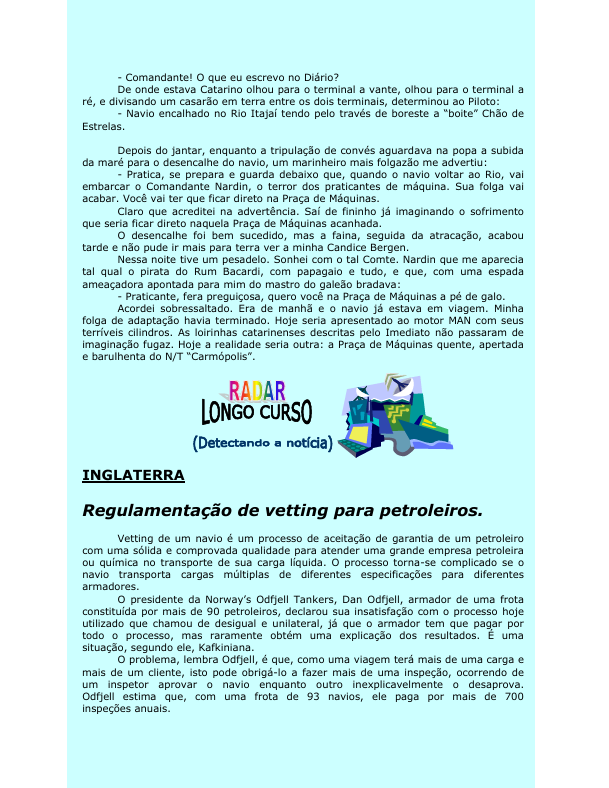 - Comandante! O que eu escrevo no Diário?

De onde estava Catarino olhou para o terminal a vante, olhou para o terminal a ré, e divisando um casarão em terra entre os dois terminais, determinou ao Piloto:

- Navio encalhado no Rio Itajaí tendo pelo través de boreste a "boite" Chão de Estrelas.

Depois do jantar, enquanto a tripulação de convés aguardava na popa a subida da maré para o desencalhe do navio, um marinheiro mais folgazão me advertiu:

- Pratica, se prepara e guarda debaixo que, quando o navio voltar ao Rio, vai embarcar o Comandante Nardin, o terror dos praticantes de máquina. Sua folga vai acabar. Você vai ter que ficar direto na Praça de Máquinas.

Claro que acreditei na advertência. Saí de fininho já imaginando o sofrimento que seria ficar direto naquela Praça de Máquinas acanhada.

O desencalhe foi bem sucedido, mas a faina, seguida da atracação, acabou tarde e não pude ir mais para terra ver a minha Candice Bergen.

Nessa noite tive um pesadelo. Sonhei com o tal Comte. Nardin que me aparecia tal qual o pirata do Rum Bacardi, com papagaio e tudo, e que, com uma espada ameaçadora apontada para mim do mastro do galeão bradava:

- Praticante, fera preguiçosa, quero você na Praça de Máquinas a pé de galo.

Acordei sobressaltado. Era de manhã e o navio já estava em viagem. Minha folga de adaptação havia terminado. Hoje seria apresentado ao motor MAN com seus terríveis cilindros. As loirinhas catarinenses descritas pelo Imediato não passaram de imaginação fugaz. Hoje a realidade seria outra: a Praça de Máquinas quente, apertada e barulhenta do N/T "Carmópolis".

RADAR
LONGO CURSO
(Detectando a notícia)

INGLATERRA

Regulamentação de vetting para petroleiros.

Vetting de um navio é um processo de aceitação de garantia de um petroleiro com uma sólida e comprovada qualidade para atender uma grande empresa petroleira ou química no transporte de sua carga líquida. O processo torna-se complicado se o navio transporta cargas múltiplas de diferentes especificações para diferentes armadores.

O presidente da Norway's Odfjell Tankers, Dan Odfjell, armador de uma frota constituída por mais de 90 petroleiros, declarou sua insatisfação com o processo hoje utilizado que chamou de desigual e unilateral, já que o armador tem que pagar por todo o processo, mas raramente obtém uma explicação dos resultados. É uma situação, segundo ele, Kafkiniana.

O problema, lembra Odfjell, é que, como uma viagem terá mais de uma carga e mais de um cliente, isto pode obrigá-lo a fazer mais de uma inspeção, ocorrendo de um inspetor aprovar o navio enquanto outro inexplicavelmente o desaprova. Odfjell estima que, com uma frota de 93 navios, ele paga por mais de 700 inspeções anuais.